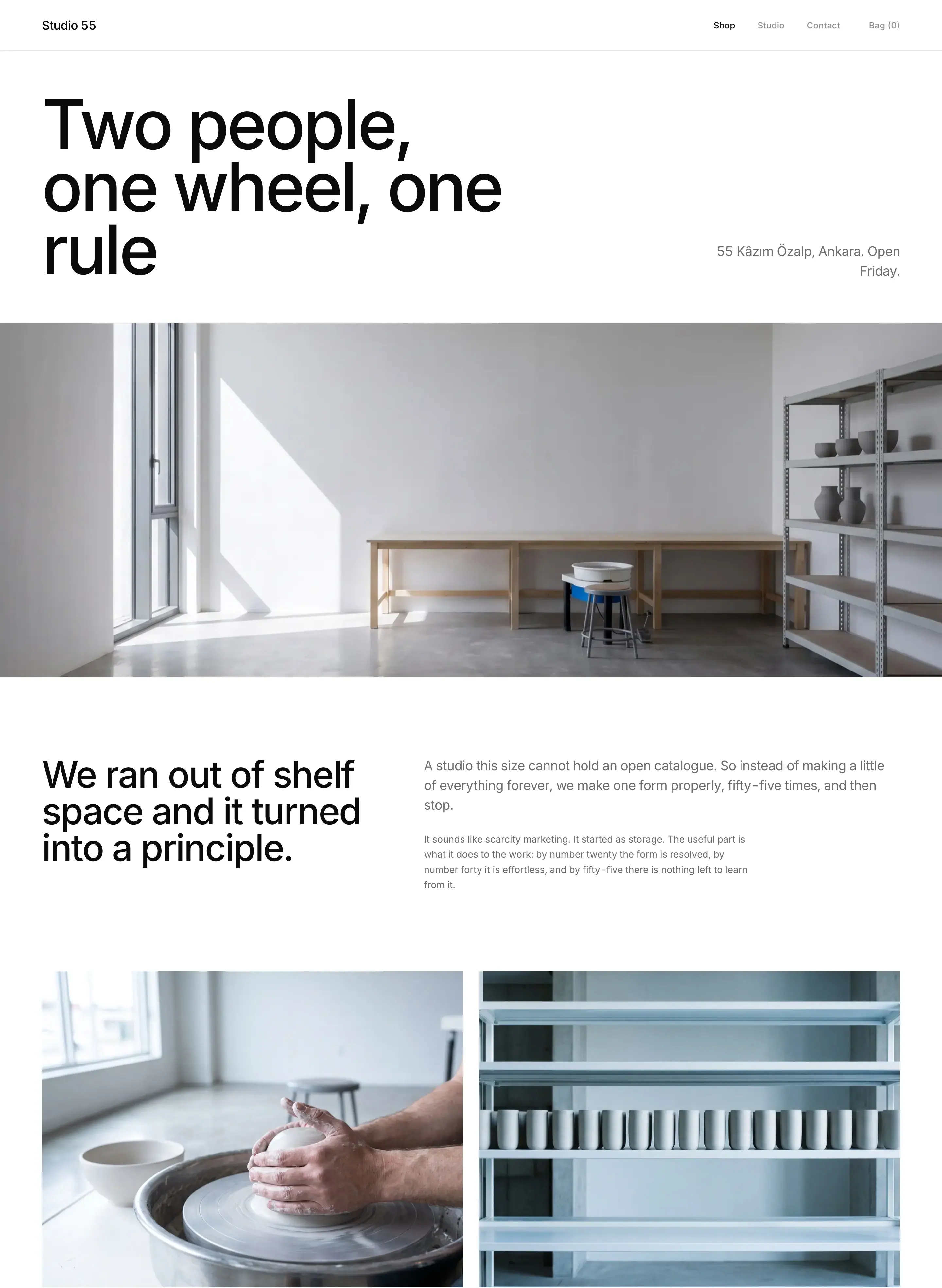 Studio 55

Shop Studio Contact Bag (0)

Two people, one wheel, one rule

55 Kâzım Özalp, Ankara. Open Friday.

We ran out of shelf space and it turned into a principle.

A studio this size cannot hold an open catalogue. So instead of making a little of everything forever, we make one form properly, fifty-five times, and then stop.

It sounds like scarcity marketing. It started as storage. The useful part is what it does to the work: by number twenty the form is resolved, by number forty it is effortless, and by fifty-five there is nothing left to learn from it.